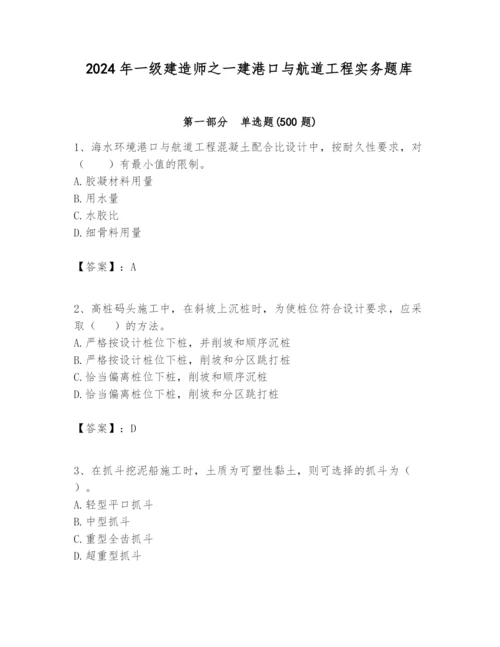 2024年一级建造师之一建港口与航道工程实务题库

第一部分　单选题(500题)

1、海水环境港口与航道工程混凝土配合比设计中，按耐久性要求，对（　　）有最小值的限制。
A.胶凝材料用量
B.用水量
C.水胶比
D.细骨料用量

【答案】：A

2、高桩码头施工中，在斜坡上沉桩时，为使桩位符合设计要求，应采取（　　）的方法。
A.严格按设计桩位下桩，并削坡和顺序沉桩
B.严格按设计桩位下桩，削坡和分区跳打桩
C.恰当偏离桩位下桩，削坡和顺序沉桩
D.恰当偏离桩位下桩，削坡和分区跳打桩

【答案】：D

3、在抓斗挖泥船施工时，土质为可塑性黏土，则可选择的抓斗为（　　）。
A.轻型平口抓斗
B.中型抓斗
C.重型全齿抓斗
D.超重型抓斗